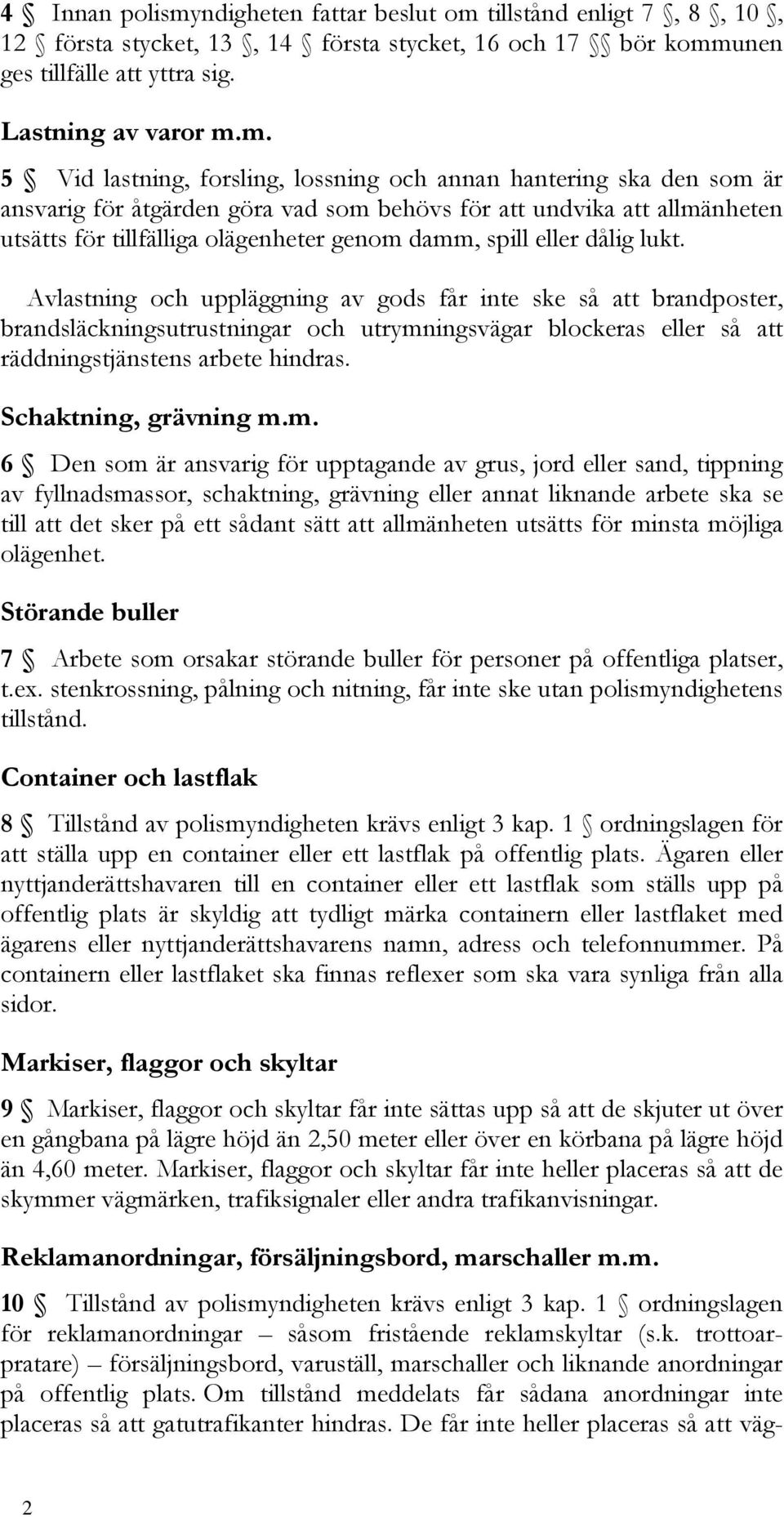 4 § Innan polismyndigheten fattar beslut om tillstånd enligt 7 §, 8 §, 10 §, 12 § första stycket, 13 §, 14 § första stycket, 16 och 17 §§ bör kommunen ges tillfälle att yttra sig.

Lastning av varor m.m.

5 § Vid lastning, forsling, lossning och annan hantering ska den som är ansvarig för åtgärden göra vad som behövs för att undvika att allmänheten utsätts för tillfälliga olägenheter genom damm, spill eller dålig lukt.

Avlastning och uppläggning av gods får inte ske så att brandposter, brandsläckningsutrustningar och utrymningsvägar blockeras eller så att räddningstjänstens arbete hindras.

Schaktning, grävning m.m.

6 § Den som är ansvarig för upptagande av grus, jord eller sand, tippning av fyllnadsmassor, schaktning, grävning eller annat liknande arbete ska se till att det sker på ett sådant sätt att allmänheten utsätts för minsta möjliga olägenhet.

Störande buller

7 § Arbete som orsakar störande buller för personer på offentliga platser, t.ex. stenkrossning, pålning och nitning, får inte ske utan polismyndighetens tillstånd.

Container och lastflak

8 § Tillstånd av polismyndigheten krävs enligt 3 kap. 1 § ordningslagen för att ställa upp en container eller ett lastflak på offentlig plats. Ägaren eller nyttjanderättshavaren till en container eller ett lastflak som ställs upp på offentlig plats är skyldig att tydligt märka containern eller lastflaket med ägarens eller nyttjanderättshavarens namn, adress och telefonnummer. På containern eller lastflaket ska finnas reflexer som ska vara synliga från alla sidor.

Markiser, flaggor och skyltar

9 § Markiser, flaggor och skyltar får inte sättas upp så att de skjuter ut över en gångbana på lägre höjd än 2,50 meter eller över en körbana på lägre höjd än 4,60 meter. Markiser, flaggor och skyltar får inte heller placeras så att de skymmer vägmärken, trafiksignaler eller andra trafikanvisningar.

Reklamanordningar, försäljningsbord, marschaller m.m.

10 § Tillstånd av polismyndigheten krävs enligt 3 kap. 1 § ordningslagen för reklamanordningar – såsom fristående reklamskyltar (s.k. trottoarpratare) – försäljningsbord, varuställ, marschaller och liknande anordningar på offentlig plats. Om tillstånd meddelats får sådana anordningar inte placeras så att gatutrafikanter hindras. De får inte heller placeras så att väg-

2